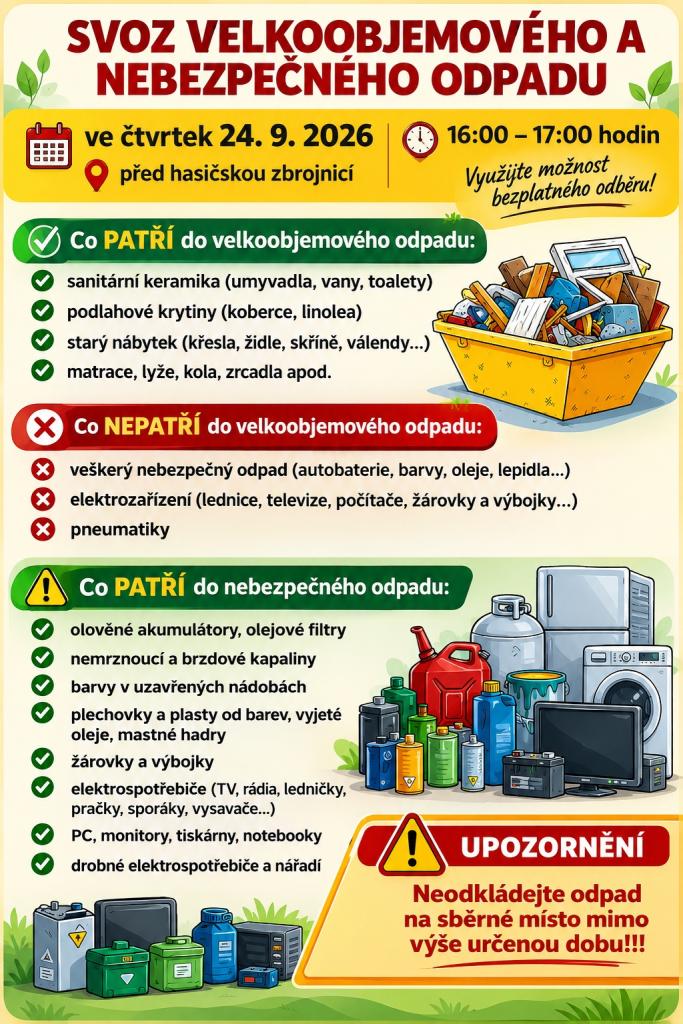 SVOZ VELKOOBJEMOVÉHO A NEBEZPEČNÉHO ODPADU

ve čtvrtek 24. 9. 2026

před hasičskou zbrojnicí

16:00 – 17:00 hodin

Využijte možnost bezplatného odběru!

Co PATŘÍ do velkoobjemového odpadu:

sanitární keramika (umyvadla, vany, toalety)
podlahové krytiny (koberce, linolea)
starý nábytek (křesla, židle, skříně, válendy...)
matrace, lyže, kola, zrcadla apod.

Co NEPATŘÍ do velkoobjemového odpadu:

veškerý nebezpečný odpad (autobaterie, barvy, oleje, lepidla...)
elektrozařízení (lednice, televize, počítače, žárovky a výbojky...)
pneumatiky

Co PATŘÍ do nebezpečného odpadu:

olověné akumulátory, olejové filtry
nemrznoucí a brzdové kapaliny
barvy v uzavřených nádobách
plechovky a plasty od barev, vyjeté oleje, mastné hadry
žárovky a výbojky
elektrospotřebiče (TV, rádia, ledničky, pračky, sporáky, vysavače...)
PC, monitory, tiskárny, notebooky
drobné elektrospotřebiče a nářadí

UPOZORNĚNÍ

Neodkládejte odpad na sběrné místo mimo výše určenou dobu!!!